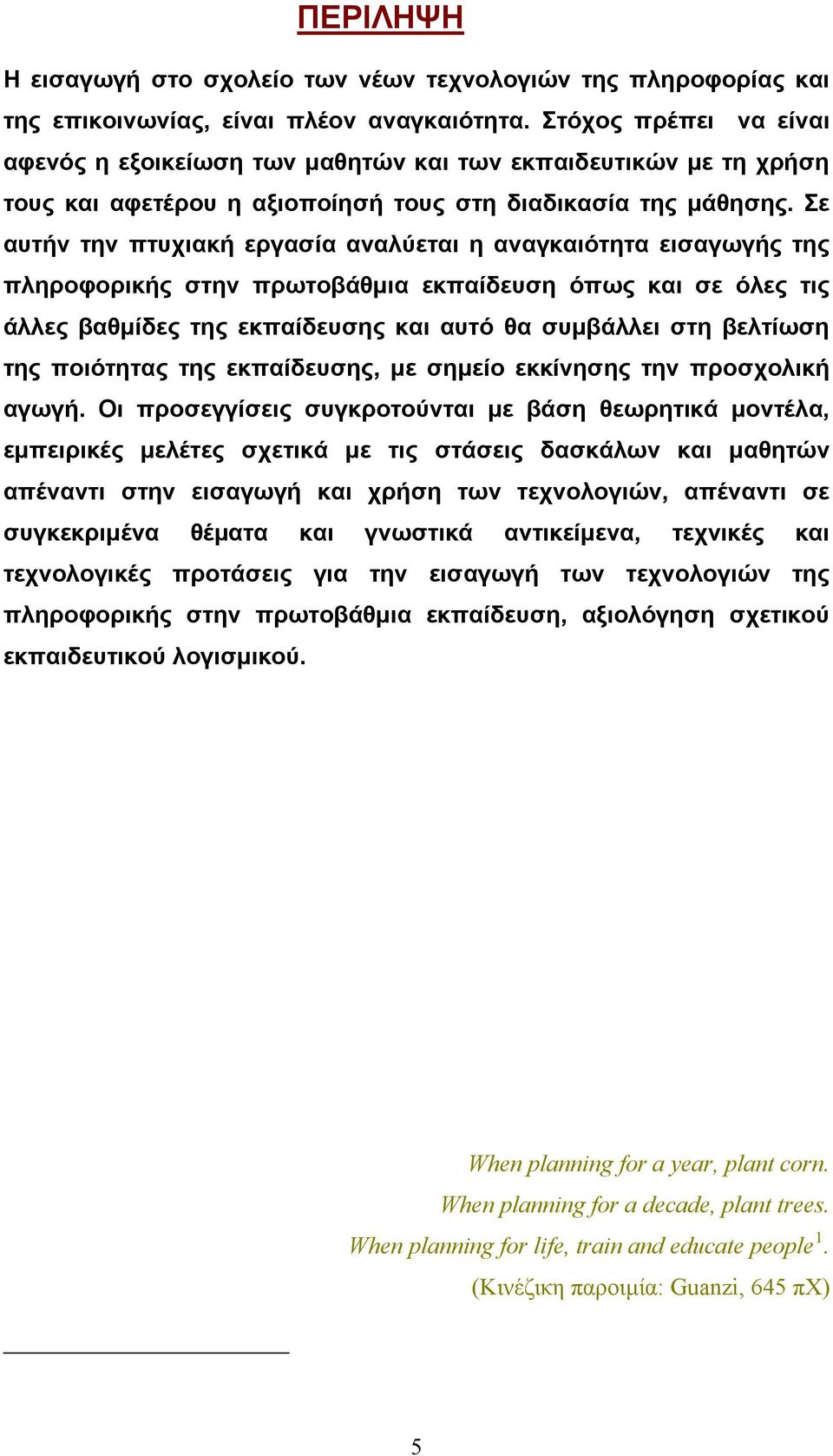 ΠΕΡΙΛΗΨΗ

Η εισαγωγή στο σχολείο των νέων τεχνολογιών της πληροφορίας και της επικοινωνίας, είναι πλέον αναγκαιότητα. Στόχος πρέπει να είναι αφενός η εξοικείωση των μαθητών και των εκπαιδευτικών με τη χρήση τους και αφετέρου η αξιοποίησή τους στη διαδικασία της μάθησης. Σε αυτήν την πτυχιακή εργασία αναλύεται η αναγκαιότητα εισαγωγής της πληροφορικής στην πρωτοβάθμια εκπαίδευση όπως και σε όλες τις άλλες βαθμίδες της εκπαίδευσης και αυτό θα συμβάλλει στη βελτίωση της ποιότητας της εκπαίδευσης, με σημείο εκκίνησης την προσχολική αγωγή. Οι προσεγγίσεις συγκροτούνται με βάση θεωρητικά μοντέλα, εμπειρικές μελέτες σχετικά με τις στάσεις δασκάλων και μαθητών απέναντι στην εισαγωγή και χρήση των τεχνολογιών, απέναντι σε συγκεκριμένα θέματα και γνωστικά αντικείμενα, τεχνικές και τεχνολογικές προτάσεις για την εισαγωγή των τεχνολογιών της πληροφορικής στην πρωτοβάθμια εκπαίδευση, αξιολόγηση σχετικού εκπαιδευτικού λογισμικού.

When planning for a year, plant corn.
When planning for a decade, plant trees.
When planning for life, train and educate people$^1$.
(Κινέζικη παροιμία: Guanzi, 645 πΧ)

5